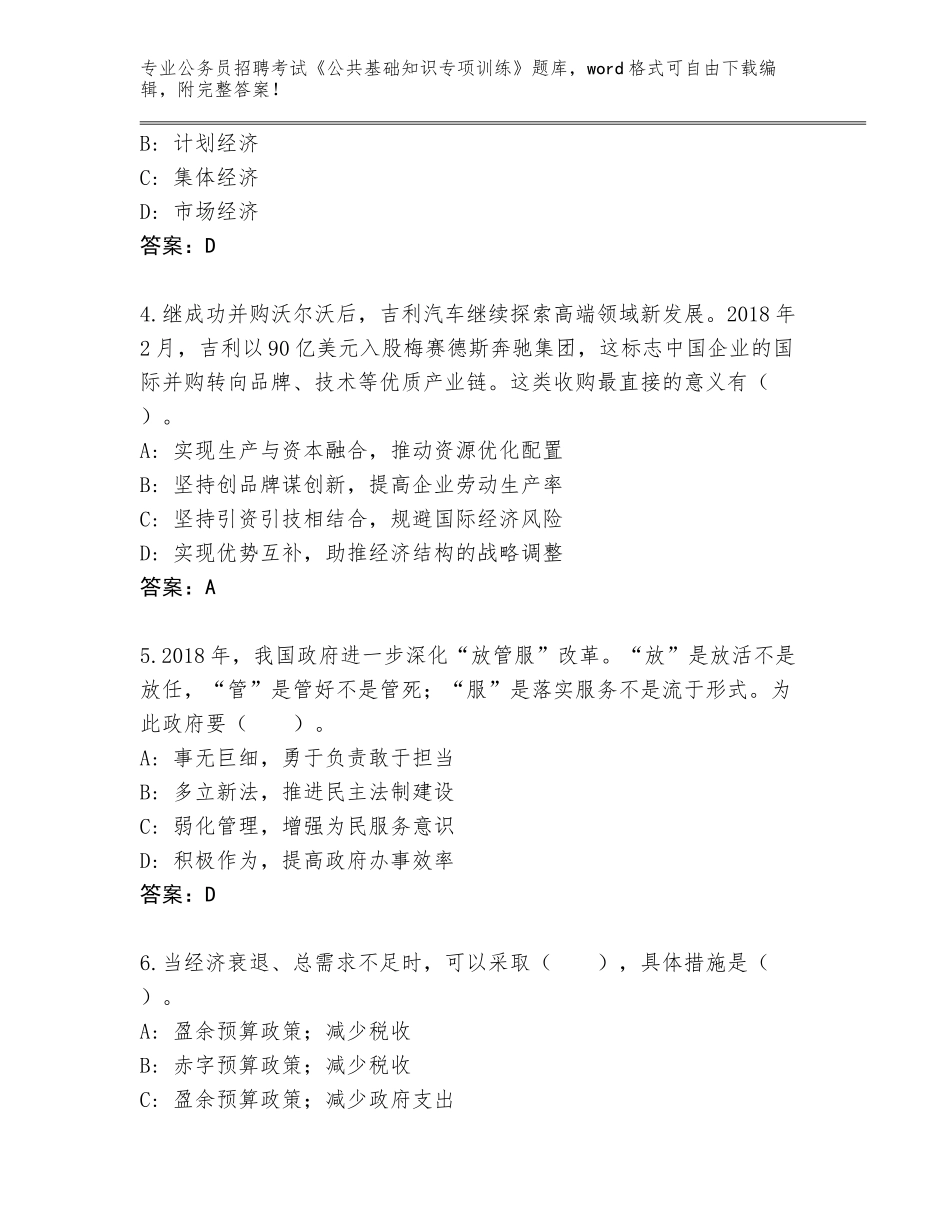 专业公务员招聘考试《公共基础知识专项训练》题库，word格式可自由下载编辑，附完整答案！

B：计划经济
C：集体经济
D：市场经济
答案：D

4.继成功并购沃尔沃后，吉利汽车继续探索高端领域新发展。2018年2月，吉利以90亿美元入股梅赛德斯奔驰集团，这标志中国企业的国际并购转向品牌、技术等优质产业链。这类收购最直接的意义有（ ）。
A：实现生产与资本融合，推动资源优化配置
B：坚持创品牌谋创新，提高企业劳动生产率
C：坚持引资引技相结合，规避国际经济风险
D：实现优势互补，助推经济结构的战略调整
答案：A

5.2018年，我国政府进一步深化“放管服”改革。“放”是放活不是放任，“管”是管好不是管死；“服”是落实服务不是流于形式。为此政府要（ ）。
A：事无巨细，勇于负责敢于担当
B：多立新法，推进民主法制建设
C：弱化管理，增强为民服务意识
D：积极作为，提高政府办事效率
答案：D

6.当经济衰退、总需求不足时，可以采取（ ），具体措施是（ ）。
A：盈余预算政策；减少税收
B：赤字预算政策；减少税收
C：盈余预算政策；减少政府支出